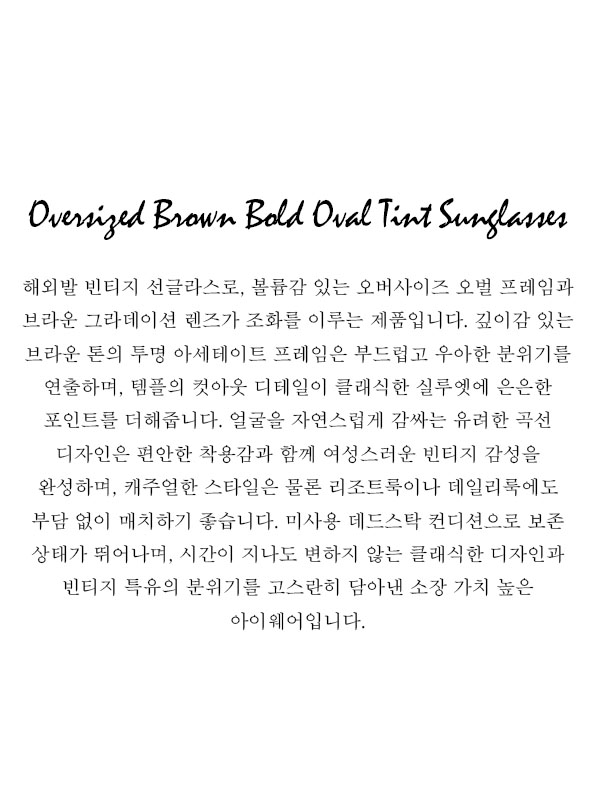 Oversized Brown Bold Oval Tint Sunglasses

해외발 빈티지 선글라스로, 볼륨감 있는 오버사이즈 오벌 프레임과 브라운 그라데이션 렌즈가 조화를 이루는 제품입니다. 깊이감 있는 브라운 톤의 투명 아세테이트 프레임은 부드럽고 우아한 분위기를 연출하며, 템플의 컷아웃 디테일이 클래식한 실루엣에 은은한 포인트를 더해줍니다. 얼굴을 자연스럽게 감싸는 유려한 곡선 디자인은 편안한 착용감과 함께 여성스러운 빈티지 감성을 완성하며, 캐주얼한 스타일은 물론 리조트룩이나 데일리룩에도 부담 없이 매치하기 좋습니다. 미사용 데드스탁 컨디션으로 보존 상태가 뛰어나며, 시간이 지나도 변하지 않는 클래식한 디자인과 빈티지 특유의 분위기를 고스란히 담아낸 소장 가치 높은 아이웨어입니다.